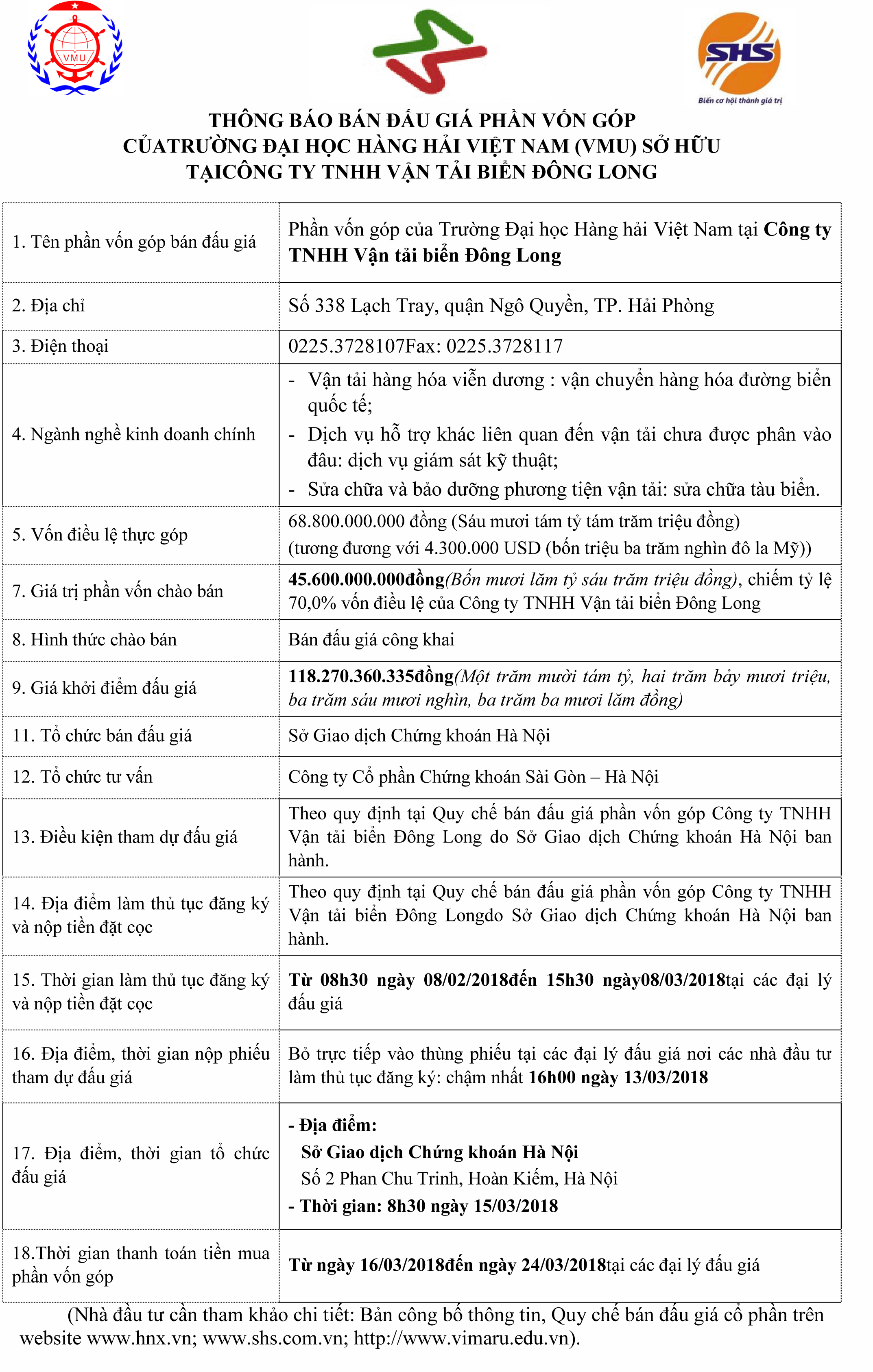 VMU

SHS
Biến cơ hội thành giá trị

THÔNG BÁO BÁN ĐẤU GIÁ PHẦN VỐN GÓP
CỦATRƯỜNG ĐẠI HỌC HÀNG HẢI VIỆT NAM (VMU) SỞ HỮU
TẠICÔNG TY TNHH VẬN TẢI BIỂN ĐÔNG LONG

| | |
|---|---|
| 1. Tên phần vốn góp bán đấu giá | Phần vốn góp của Trường Đại học Hàng hải Việt Nam tại Công ty TNHH Vận tải biển Đông Long |
| 2. Địa chỉ | Số 338 Lạch Tray, quận Ngô Quyền, TP. Hải Phòng |
| 3. Điện thoại | 0225.3728107Fax: 0225.3728117 |
| 4. Ngành nghề kinh doanh chính | - Vận tải hàng hóa viễn dương : vận chuyển hàng hóa đường biển quốc tế; - Dịch vụ hỗ trợ khác liên quan đến vận tải chưa được phân vào đâu: dịch vụ giám sát kỹ thuật; - Sửa chữa và bảo dưỡng phương tiện vận tải: sửa chữa tàu biển. |
| 5. Vốn điều lệ thực góp | 68.800.000.000 đồng (Sáu mươi tám tỷ tám trăm triệu đồng) (tương đương với 4.300.000 USD (bốn triệu ba trăm nghìn đô la Mỹ)) |
| 7. Giá trị phần vốn chào bán | 45.600.000.000đồng(Bốn mươi lăm tỷ sáu trăm triệu đồng), chiếm tỷ lệ 70,0% vốn điều lệ của Công ty TNHH Vận tải biển Đông Long |
| 8. Hình thức chào bán | Bán đấu giá công khai |
| 9. Giá khởi điểm đấu giá | 118.270.360.335đồng(Một trăm mười tám tỷ, hai trăm bảy mươi triệu, ba trăm sáu mươi nghìn, ba trăm ba mươi lăm đồng) |
| 11. Tổ chức bán đấu giá | Sở Giao dịch Chứng khoán Hà Nội |
| 12. Tổ chức tư vấn | Công ty Cổ phần Chứng khoán Sài Gòn – Hà Nội |
| 13. Điều kiện tham dự đấu giá | Theo quy định tại Quy chế bán đấu giá phần vốn góp Công ty TNHH Vận tải biển Đông Long do Sở Giao dịch Chứng khoán Hà Nội ban hành. |
| 14. Địa điểm làm thủ tục đăng ký và nộp tiền đặt cọc | Theo quy định tại Quy chế bán đấu giá phần vốn góp Công ty TNHH Vận tải biển Đông Longdo Sở Giao dịch Chứng khoán Hà Nội ban hành. |
| 15. Thời gian làm thủ tục đăng ký và nộp tiền đặt cọc | Từ 08h30 ngày 08/02/2018đến 15h30 ngày08/03/2018tại các đại lý đấu giá |
| 16. Địa điểm, thời gian nộp phiếu tham dự đấu giá | Bỏ trực tiếp vào thùng phiếu tại các đại lý đấu giá nơi các nhà đầu tư làm thủ tục đăng ký: chậm nhất 16h00 ngày 13/03/2018 |
| 17. Địa điểm, thời gian tổ chức đấu giá | - Địa điểm: Sở Giao dịch Chứng khoán Hà Nội Số 2 Phan Chu Trinh, Hoàn Kiếm, Hà Nội - Thời gian: 8h30 ngày 15/03/2018 |
| 18.Thời gian thanh toán tiền mua phần vốn góp | Từ ngày 16/03/2018đến ngày 24/03/2018tại các đại lý đấu giá |

(Nhà đầu tư cần tham khảo chi tiết: Bản công bố thông tin, Quy chế bán đấu giá cổ phần trên website www.hnx.vn; www.shs.com.vn; http://www.vimaru.edu.vn).